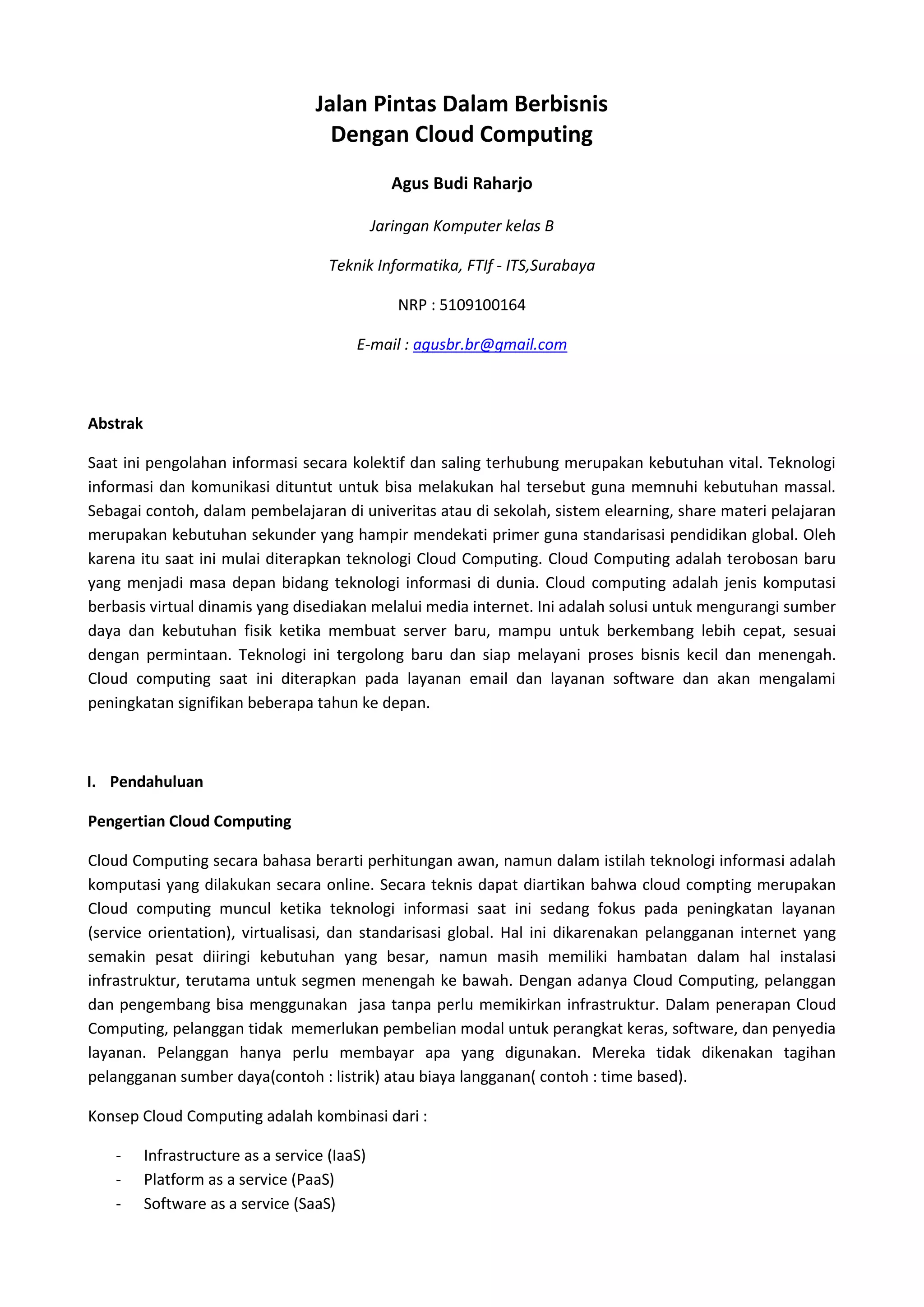 Jalan Pintas Dalam Berbisnis
Dengan Cloud Computing

Agus Budi Raharjo

Jaringan Komputer kelas B

Teknik Informatika, FTIf - ITS,Surabaya

NRP : 5109100164

E-mail : agusbr.br@gmail.com

Abstrak

Saat ini pengolahan informasi secara kolektif dan saling terhubung merupakan kebutuhan vital. Teknologi informasi dan komunikasi dituntut untuk bisa melakukan hal tersebut guna memnuhi kebutuhan massal. Sebagai contoh, dalam pembelajaran di univeritas atau di sekolah, sistem elearning, share materi pelajaran merupakan kebutuhan sekunder yang hampir mendekati primer guna standarisasi pendidikan global. Oleh karena itu saat ini mulai diterapkan teknologi Cloud Computing. Cloud Computing adalah terobosan baru yang menjadi masa depan bidang teknologi informasi di dunia. Cloud computing adalah jenis komputasi berbasis virtual dinamis yang disediakan melalui media internet. Ini adalah solusi untuk mengurangi sumber daya dan kebutuhan fisik ketika membuat server baru, mampu untuk berkembang lebih cepat, sesuai dengan permintaan. Teknologi ini tergolong baru dan siap melayani proses bisnis kecil dan menengah. Cloud computing saat ini diterapkan pada layanan email dan layanan software dan akan mengalami peningkatan signifikan beberapa tahun ke depan.

I. Pendahuluan

Pengertian Cloud Computing

Cloud Computing secara bahasa berarti perhitungan awan, namun dalam istilah teknologi informasi adalah komputasi yang dilakukan secara online. Secara teknis dapat diartikan bahwa cloud compting merupakan Cloud computing muncul ketika teknologi informasi saat ini sedang fokus pada peningkatan layanan (service orientation), virtualisasi, dan standarisasi global. Hal ini dikarenakan pelangganan internet yang semakin pesat diiringi kebutuhan yang besar, namun masih memiliki hambatan dalam hal instalasi infrastruktur, terutama untuk segmen menengah ke bawah. Dengan adanya Cloud Computing, pelanggan dan pengembang bisa menggunakan jasa tanpa perlu memikirkan infrastruktur. Dalam penerapan Cloud Computing, pelanggan tidak memerlukan pembelian modal untuk perangkat keras, software, dan penyedia layanan. Pelanggan hanya perlu membayar apa yang digunakan. Mereka tidak dikenakan tagihan pelangganan sumber daya(contoh : listrik) atau biaya langganan( contoh : time based).

Konsep Cloud Computing adalah kombinasi dari :

- Infrastructure as a service (IaaS)
- Platform as a service (PaaS)
- Software as a service (SaaS)